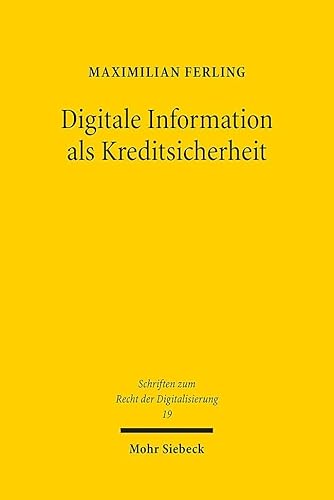 MAXIMILIAN FERLING

Digitale Information als Kreditsicherheit

Schriften zum Recht der Digitalisierung
19

Mohr Siebeck